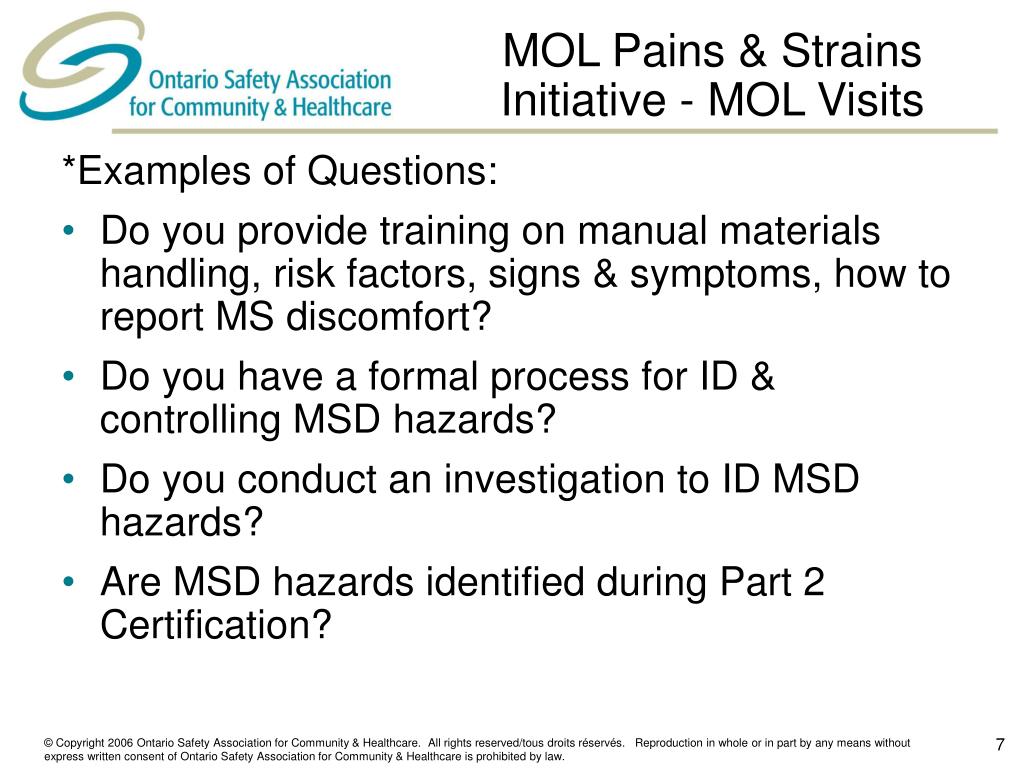 Ontario Safety Association for Community & Healthcare

MOL Pains & Strains Initiative - MOL Visits

*Examples of Questions:

• Do you provide training on manual materials handling, risk factors, signs & symptoms, how to report MS discomfort?

• Do you have a formal process for ID & controlling MSD hazards?

• Do you conduct an investigation to ID MSD hazards?

• Are MSD hazards identified during Part 2 Certification?

© Copyright 2006 Ontario Safety Association for Community & Healthcare. All rights reserved/tous droits réservés. Reproduction in whole or in part by any means without express written consent of Ontario Safety Association for Community & Healthcare is prohibited by law.

7